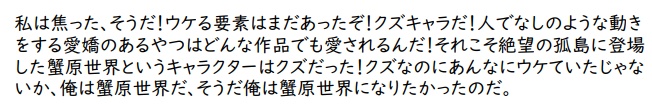 私は焦った、そうだ！ウケる要素はまだあったぞ！クズキャラだ！人でなしのような動きをする愛嬌のあるやつはどんな作品でも愛されるんだ！それこそ絶望の孤島に登場した蟹原世界というキャラクターはクズだった！クズなのにあんなにウケていたじゃないか、俺は蟹原世界だ、そうだ俺は蟹原世界になりたかったのだ。